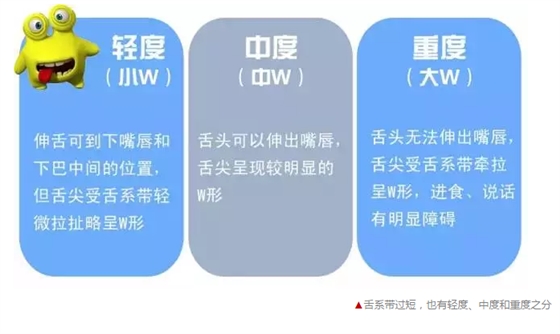 轻度
（小W）

伸舌可到下嘴唇和下巴中间的位置，但舌尖受舌系带轻微拉扯略呈W形

中度
（中W）

舌头可以伸出嘴唇，舌尖呈现较明显的W形

重度
（大W）

舌头无法伸出嘴唇，舌尖受舌系带牵拉呈W形，进食、说话有明显障碍

▲舌系带过短，也有轻度、中度和重度之分